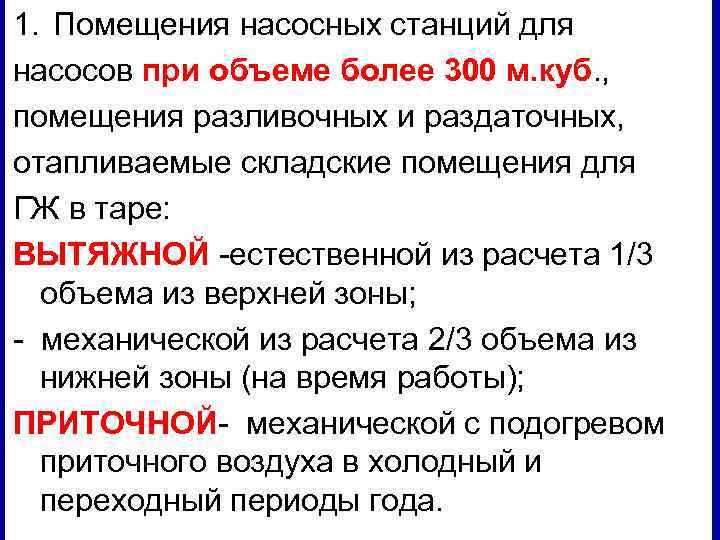 1. Помещения насосных станций для насосов при объеме более 300 м.куб., помещения разливочных и раздаточных, отапливаемые складские помещения для ГЖ в таре:

ВЫТЯЖНОЙ -естественной из расчета 1/3 объема из верхней зоны;

- механической из расчета 2/3 объема из нижней зоны (на время работы);

ПРИТОЧНОЙ- механической с подогревом приточного воздуха в холодный и переходный периоды года.